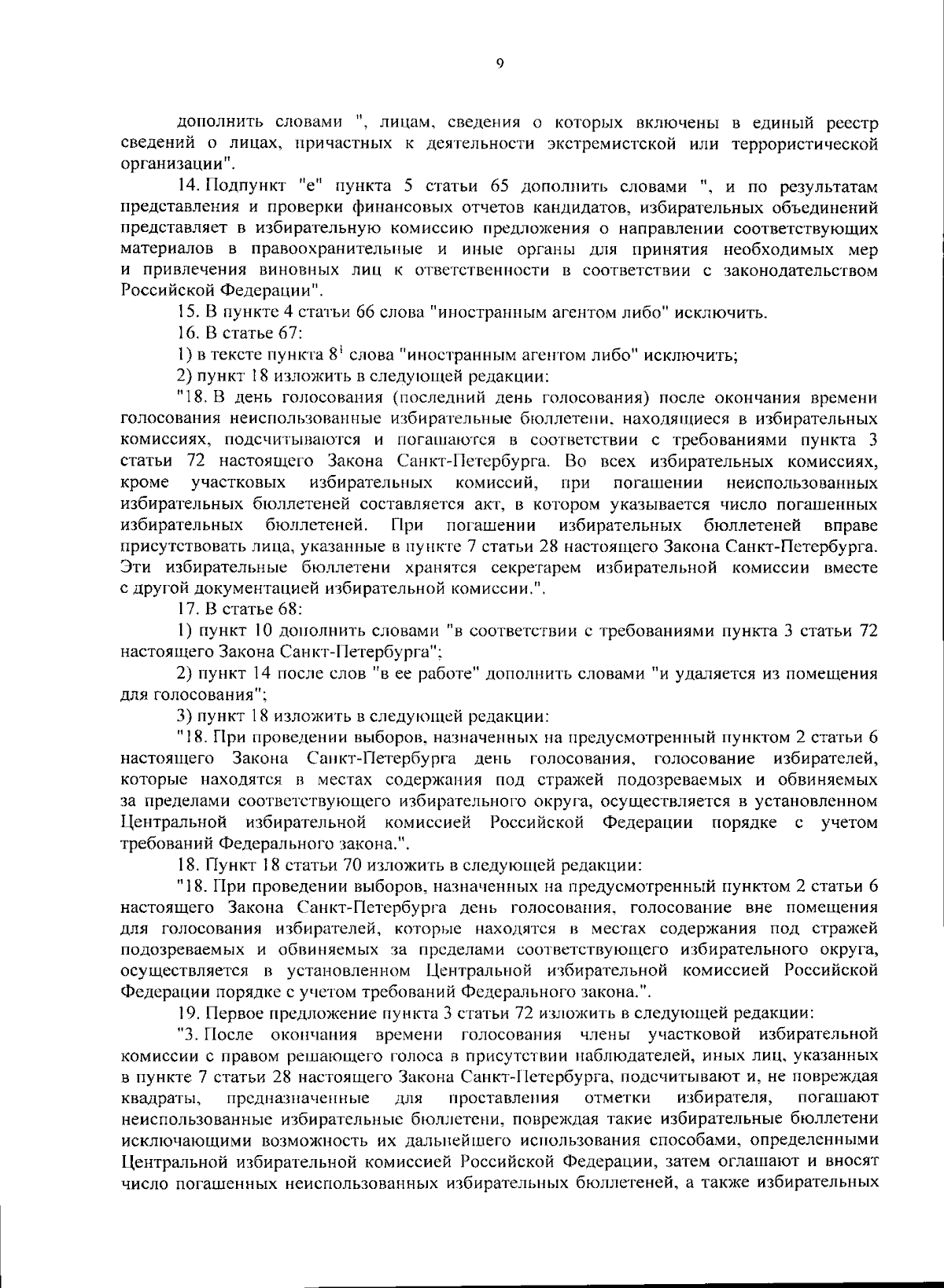 9

дополнить словами ", лицам, сведения о которых включены в единый реестр сведений о лицах, причастных к деятельности экстремистской или террористической организации".

14. Подпункт "е" пункта 5 статьи 65 дополнить словами ", и по результатам представления и проверки финансовых отчетов кандидатов, избирательных объединений представляет в избирательную комиссию предложения о направлении соответствующих материалов в правоохранительные и иные органы для принятия необходимых мер и привлечения виновных лиц к ответственности в соответствии с законодательством Российской Федерации".

15. В пункте 4 статьи 66 слова "иностранным агентом либо" исключить.

16. В статье 67:

1) в тексте пункта $8^1$ слова "иностранным агентом либо" исключить;

2) пункт 18 изложить в следующей редакции:

"18. В день голосования (последний день голосования) после окончания времени голосования неиспользованные избирательные бюллетени, находящиеся в избирательных комиссиях, подсчитываются и погашаются в соответствии с требованиями пункта 3 статьи 72 настоящего Закона Санкт-Петербурга. Во всех избирательных комиссиях, кроме участковых избирательных комиссий, при погашении неиспользованных избирательных бюллетеней составляется акт, в котором указывается число погашенных избирательных бюллетеней. При погашении избирательных бюллетеней вправе присутствовать лица, указанные в пункте 7 статьи 28 настоящего Закона Санкт-Петербурга. Эти избирательные бюллетени хранятся секретарем избирательной комиссии вместе с другой документацией избирательной комиссии.".

17. В статье 68:

1) пункт 10 дополнить словами "в соответствии с требованиями пункта 3 статьи 72 настоящего Закона Санкт-Петербурга";

2) пункт 14 после слов "в ее работе" дополнить словами "и удаляется из помещения для голосования";

3) пункт 18 изложить в следующей редакции:

"18. При проведении выборов, назначенных на предусмотренный пунктом 2 статьи 6 настоящего Закона Санкт-Петербурга день голосования, голосование избирателей, которые находятся в местах содержания под стражей подозреваемых и обвиняемых за пределами соответствующего избирательного округа, осуществляется в установленном Центральной избирательной комиссией Российской Федерации порядке с учетом требований Федерального закона.".

18. Пункт 18 статьи 70 изложить в следующей редакции:

"18. При проведении выборов, назначенных на предусмотренный пунктом 2 статьи 6 настоящего Закона Санкт-Петербурга день голосования, голосование вне помещения для голосования избирателей, которые находятся в местах содержания под стражей подозреваемых и обвиняемых за пределами соответствующего избирательного округа, осуществляется в установленном Центральной избирательной комиссией Российской Федерации порядке с учетом требований Федерального закона.".

19. Первое предложение пункта 3 статьи 72 изложить в следующей редакции:

"3. После окончания времени голосования члены участковой избирательной комиссии с правом решающего голоса в присутствии наблюдателей, иных лиц, указанных в пункте 7 статьи 28 настоящего Закона Санкт-Петербурга, подсчитывают и, не повреждая квадраты, предназначенные для проставления отметки избирателя, погашают неиспользованные избирательные бюллетени, повреждая такие избирательные бюллетени исключающими возможность их дальнейшего использования способами, определенными Центральной избирательной комиссией Российской Федерации, затем оглашают и вносят число погашенных неиспользованных избирательных бюллетеней, а также избирательных